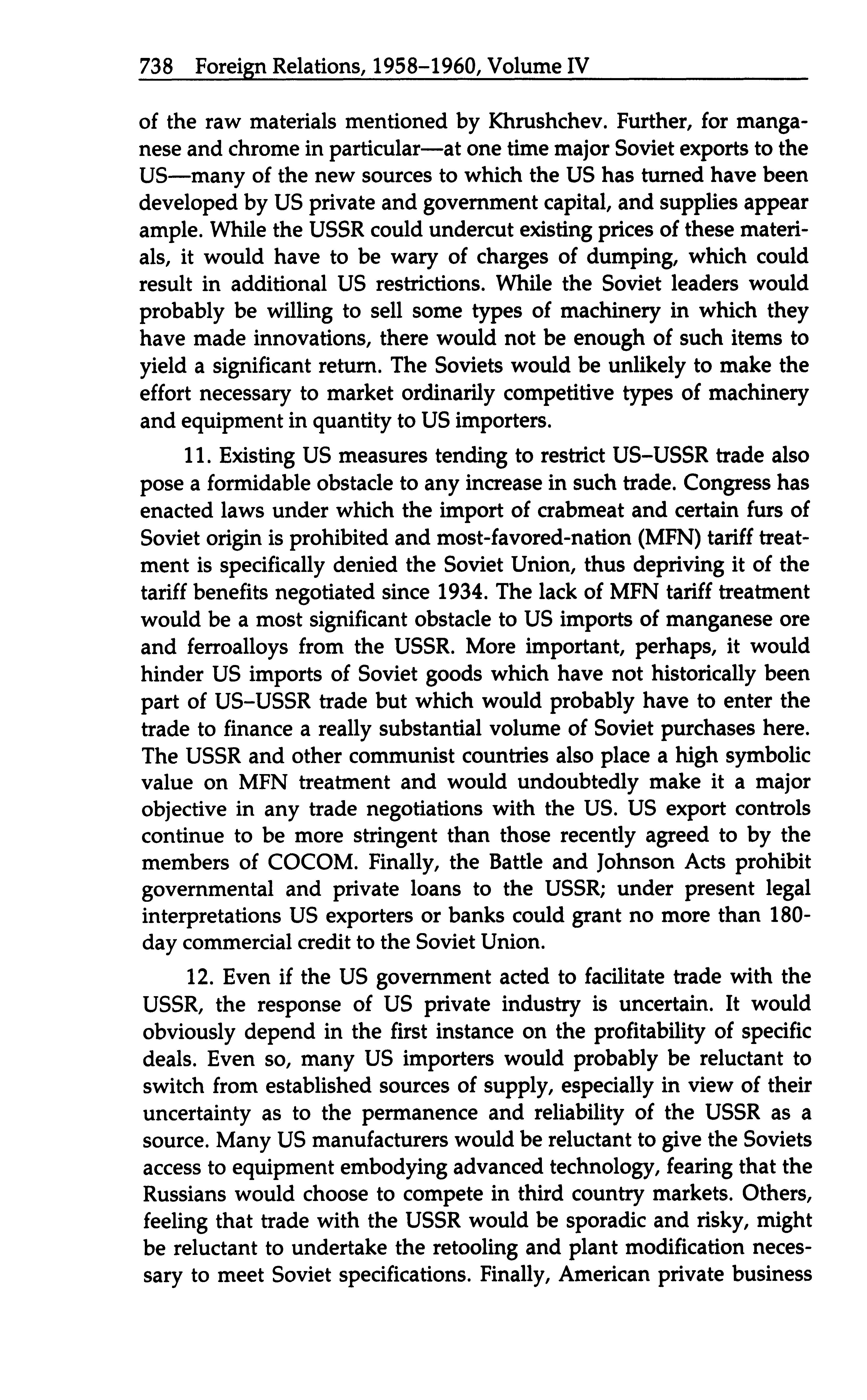 738 Foreign Relations, 1958–1960, Volume IV

of the raw materials mentioned by Khrushchev. Further, for manganese and chrome in particular—at one time major Soviet exports to the US—many of the new sources to which the US has turned have been developed by US private and government capital, and supplies appear ample. While the USSR could undercut existing prices of these materials, it would have to be wary of charges of dumping, which could result in additional US restrictions. While the Soviet leaders would probably be willing to sell some types of machinery in which they have made innovations, there would not be enough of such items to yield a significant return. The Soviets would be unlikely to make the effort necessary to market ordinarily competitive types of machinery and equipment in quantity to US importers.

11. Existing US measures tending to restrict US–USSR trade also pose a formidable obstacle to any increase in such trade. Congress has enacted laws under which the import of crabmeat and certain furs of Soviet origin is prohibited and most-favored-nation (MFN) tariff treatment is specifically denied the Soviet Union, thus depriving it of the tariff benefits negotiated since 1934. The lack of MFN tariff treatment would be a most significant obstacle to US imports of manganese ore and ferroalloys from the USSR. More important, perhaps, it would hinder US imports of Soviet goods which have not historically been part of US–USSR trade but which would probably have to enter the trade to finance a really substantial volume of Soviet purchases here. The USSR and other communist countries also place a high symbolic value on MFN treatment and would undoubtedly make it a major objective in any trade negotiations with the US. US export controls continue to be more stringent than those recently agreed to by the members of COCOM. Finally, the Battle and Johnson Acts prohibit governmental and private loans to the USSR; under present legal interpretations US exporters or banks could grant no more than 180-day commercial credit to the Soviet Union.

12. Even if the US government acted to facilitate trade with the USSR, the response of US private industry is uncertain. It would obviously depend in the first instance on the profitability of specific deals. Even so, many US importers would probably be reluctant to switch from established sources of supply, especially in view of their uncertainty as to the permanence and reliability of the USSR as a source. Many US manufacturers would be reluctant to give the Soviets access to equipment embodying advanced technology, fearing that the Russians would choose to compete in third country markets. Others, feeling that trade with the USSR would be sporadic and risky, might be reluctant to undertake the retooling and plant modification necessary to meet Soviet specifications. Finally, American private business